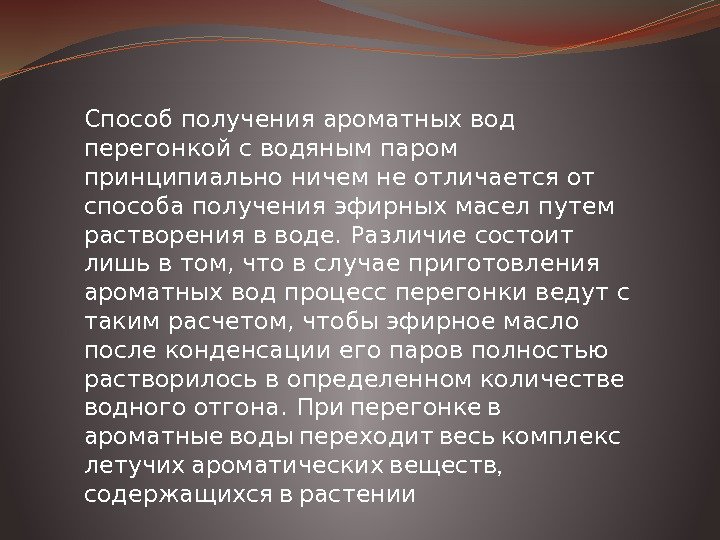 Способ получения ароматных вод перегонкой с водяным паром принципиально ничем не отличается от способа получения эфирных масел путем растворения в воде. Различие состоит лишь в том, что в случае приготовления ароматных вод процесс перегонки ведут с таким расчетом, чтобы эфирное масло после конденсации его паров полностью растворилось в определенном количестве водного отгона. При перегонке в ароматные воды переходит весь комплекс летучих ароматических веществ, содержащихся в растении